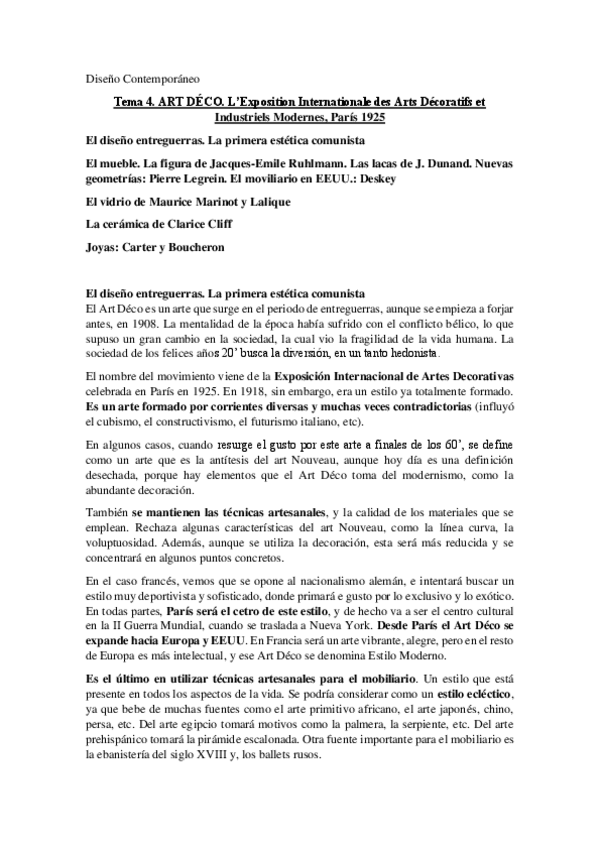 Diseño Contemporáneo

Tema 4. ART DÉCO. L'Exposition Internationale des Arts Décoratifs et Industriels Modernes, París 1925

El diseño entreguerras. La primera estética comunista

El mueble. La figura de Jacques-Emile Ruhlmann. Las lacas de J. Dunand. Nuevas geometrías: Pierre Legrein. El moviliario en EEUU.: Deskey

El vidrio de Maurice Marinot y Lalique

La cerámica de Clarice Cliff

Joyas: Carter y Boucheron

El diseño entreguerras. La primera estética comunista
El Art Déco es un arte que surge en el periodo de entreguerras, aunque se empieza a forjar antes, en 1908. La mentalidad de la época había sufrido con el conflicto bélico, lo que supuso un gran cambio en la sociedad, la cual vio la fragilidad de la vida humana. La sociedad de los felices años 20' busca la diversión, en un tanto hedonista.

El nombre del movimiento viene de la Exposición Internacional de Artes Decorativas celebrada en París en 1925. En 1918, sin embargo, era un estilo ya totalmente formado. Es un arte formado por corrientes diversas y muchas veces contradictorias (influyó el cubismo, el constructivismo, el futurismo italiano, etc).

En algunos casos, cuando resurge el gusto por este arte a finales de los 60', se define como un arte que es la antítesis del art Nouveau, aunque hoy día es una definición desechada, porque hay elementos que el Art Déco toma del modernismo, como la abundante decoración.

También se mantienen las técnicas artesanales, y la calidad de los materiales que se emplean. Rechaza algunas características del art Nouveau, como la línea curva, la voluptuosidad. Además, aunque se utiliza la decoración, esta será más reducida y se concentrará en algunos puntos concretos.

En el caso francés, vemos que se opone al nacionalismo alemán, e intentará buscar un estilo muy deportivista y sofisticado, donde primará e gusto por lo exclusivo y lo exótico. En todas partes, París será el cetro de este estilo, y de hecho va a ser el centro cultural en la II Guerra Mundial, cuando se traslada a Nueva York. Desde París el Art Déco se expande hacia Europa y EEUU. En Francia será un arte vibrante, alegre, pero en el resto de Europa es más intelectual, y ese Art Déco se denomina Estilo Moderno.

Es el último en utilizar técnicas artesanales para el mobiliario. Un estilo que está presente en todos los aspectos de la vida. Se podría considerar como un estilo ecléctico, ya que bebe de muchas fuentes como el arte primitivo africano, el arte japonés, chino, persa, etc. Del arte egipcio tomará motivos como la palmera, la serpiente, etc. Del arte prehispánico tomará la pirámide escalonada. Otra fuente importante para el mobiliario es la ebanistería del siglo XVIII y, los ballets rusos.